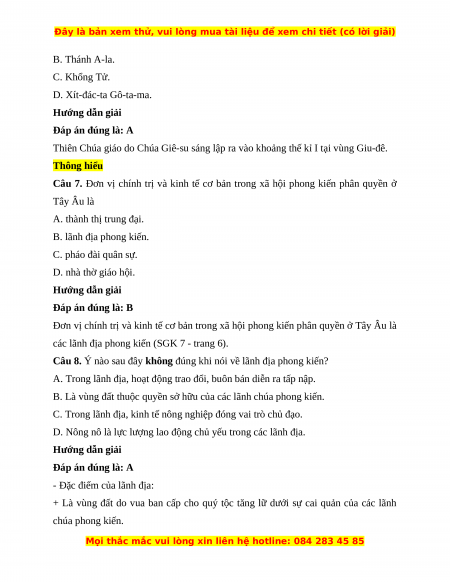 Đây là bản xem thử, vui lòng mua tài liệu để xem chi tiết (có lời giải)

B. Thánh A-la.

C. Khổng Tử.

D. Xít-đác-ta Gô-ta-ma.

Hướng dẫn giải

Đáp án đúng là: A

Thiên Chúa giáo do Chúa Giê-su sáng lập ra vào khoảng thế kỉ I tại vùng Giu-đê.

Thông hiểu

Câu 7. Đơn vị chính trị và kinh tế cơ bản trong xã hội phong kiến phân quyền ở Tây Âu là

A. thành thị trung đại.

B. lãnh địa phong kiến.

C. pháo đài quân sự.

D. nhà thờ giáo hội.

Hướng dẫn giải

Đáp án đúng là: B

Đơn vị chính trị và kinh tế cơ bản trong xã hội phong kiến phân quyền ở Tây Âu là các lãnh địa phong kiến (SGK 7 - trang 6).

Câu 8. Ý nào sau đây không đúng khi nói về lãnh địa phong kiến?

A. Trong lãnh địa, hoạt động trao đổi, buôn bán diễn ra tấp nập.

B. Là vùng đất thuộc quyền sở hữu của các lãnh chúa phong kiến.

C. Trong lãnh địa, kinh tế nông nghiệp đóng vai trò chủ đạo.

D. Nông nô là lực lượng lao động chủ yếu trong các lãnh địa.

Hướng dẫn giải

Đáp án đúng là: A

- Đặc điểm của lãnh địa:

+ Là vùng đất do vua ban cấp cho quý tộc tăng lữ dưới sự cai quản của các lãnh chúa phong kiến.

Mọi thắc mắc vui lòng xin liên hệ hotline: 084 283 45 85